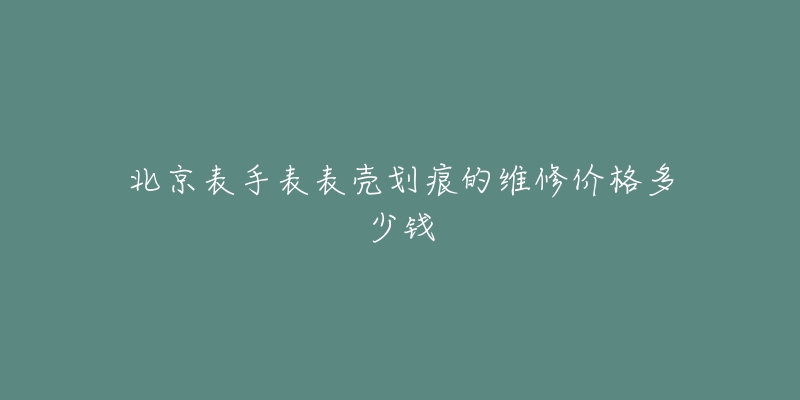 北京表手表表壳划痕的维修价格多少钱